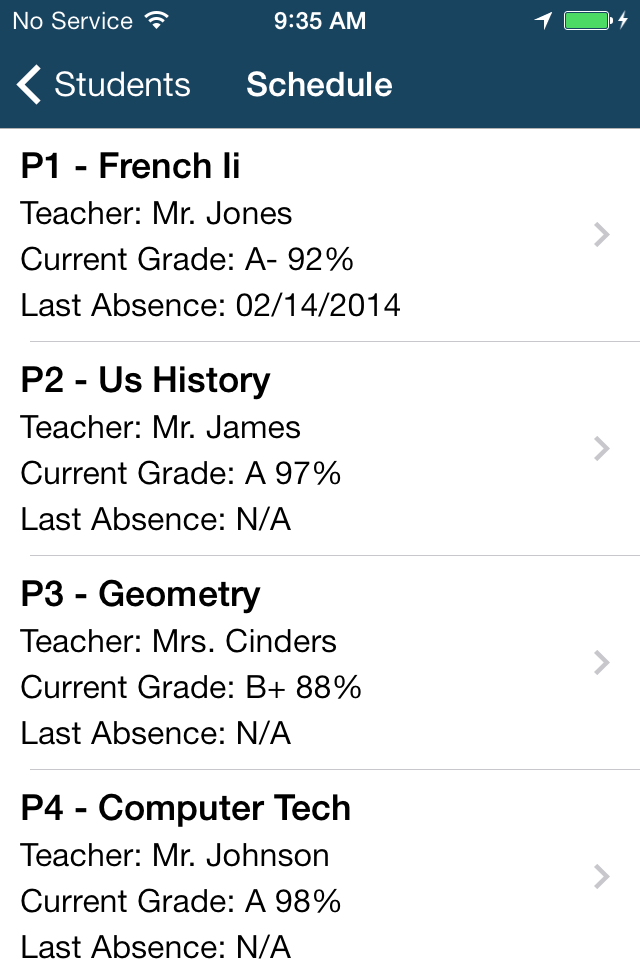 No Service 9:35 AM

Students Schedule

P1 - French Ii
Teacher: Mr. Jones
Current Grade: A- 92%
Last Absence: 02/14/2014

P2 - Us History
Teacher: Mr. James
Current Grade: A 97%
Last Absence: N/A

P3 - Geometry
Teacher: Mrs. Cinders
Current Grade: B+ 88%
Last Absence: N/A

P4 - Computer Tech
Teacher: Mr. Johnson
Current Grade: A 98%
Last Absence: N/A